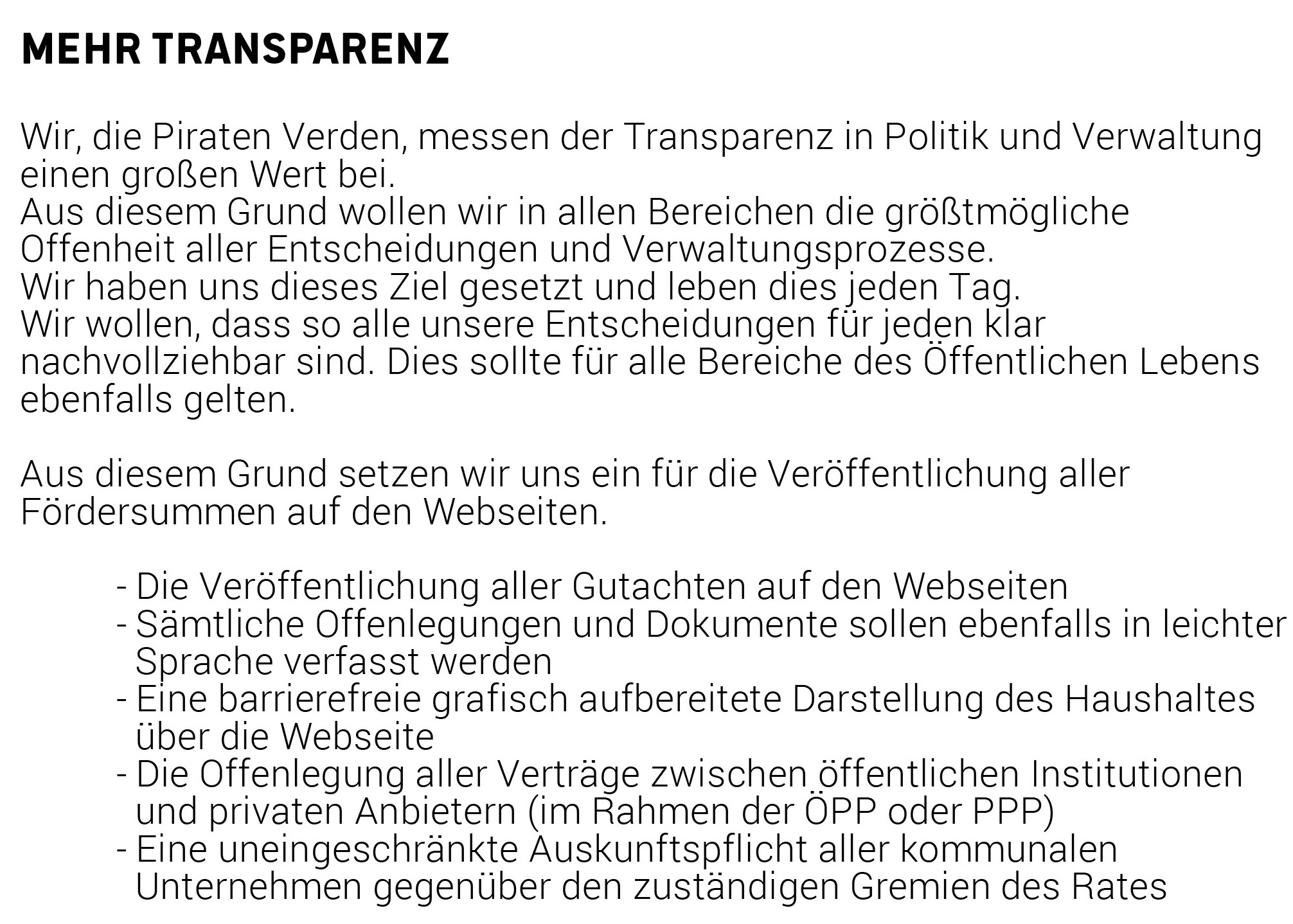 MEHR TRANSPARENZ

Wir, die Piraten Verden, messen der Transparenz in Politik und Verwaltung einen großen Wert bei.
Aus diesem Grund wollen wir in allen Bereichen die größtmögliche Offenheit aller Entscheidungen und Verwaltungsprozesse.
Wir haben uns dieses Ziel gesetzt und leben dies jeden Tag.
Wir wollen, dass so alle unsere Entscheidungen für jeden klar nachvollziehbar sind. Dies sollte für alle Bereiche des Öffentlichen Lebens ebenfalls gelten.

Aus diesem Grund setzen wir uns ein für die Veröffentlichung aller Fördersummen auf den Webseiten.

- Die Veröffentlichung aller Gutachten auf den Webseiten
- Sämtliche Offenlegungen und Dokumente sollen ebenfalls in leichter Sprache verfasst werden
- Eine barrierefreie grafisch aufbereitete Darstellung des Haushaltes über die Webseite
- Die Offenlegung aller Verträge zwischen öffentlichen Institutionen und privaten Anbietern (im Rahmen der ÖPP oder PPP)
- Eine uneingeschränkte Auskunftspflicht aller kommunalen Unternehmen gegenüber den zuständigen Gremien des Rates